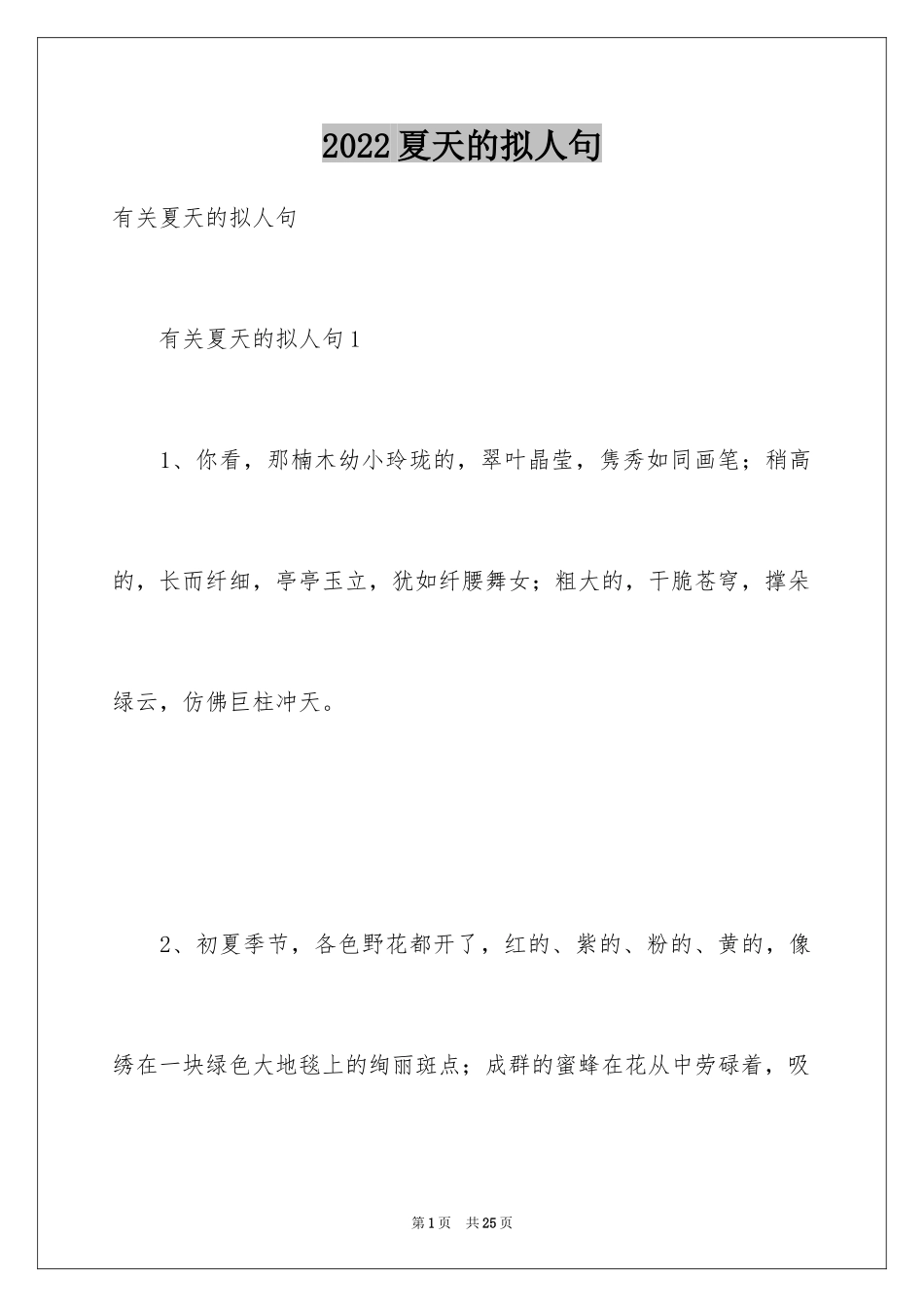 2022夏天的拟人句

有关夏天的拟人句

有关夏天的拟人句1

1、你看，那楠木幼小玲珑的，翠叶晶莹，隽秀如同画笔；稍高的，长而纤细，亭亭玉立，犹如纤腰舞女；粗大的，干脆苍穹，撑朵绿云，仿佛巨柱冲天。

2、初夏季节，各色野花都开了，红的、紫的、粉的、黄的，像绣在一块绿色大地毯上的绚丽斑点；成群的蜜蜂在花从中劳碌着，吸

第1页 共25页